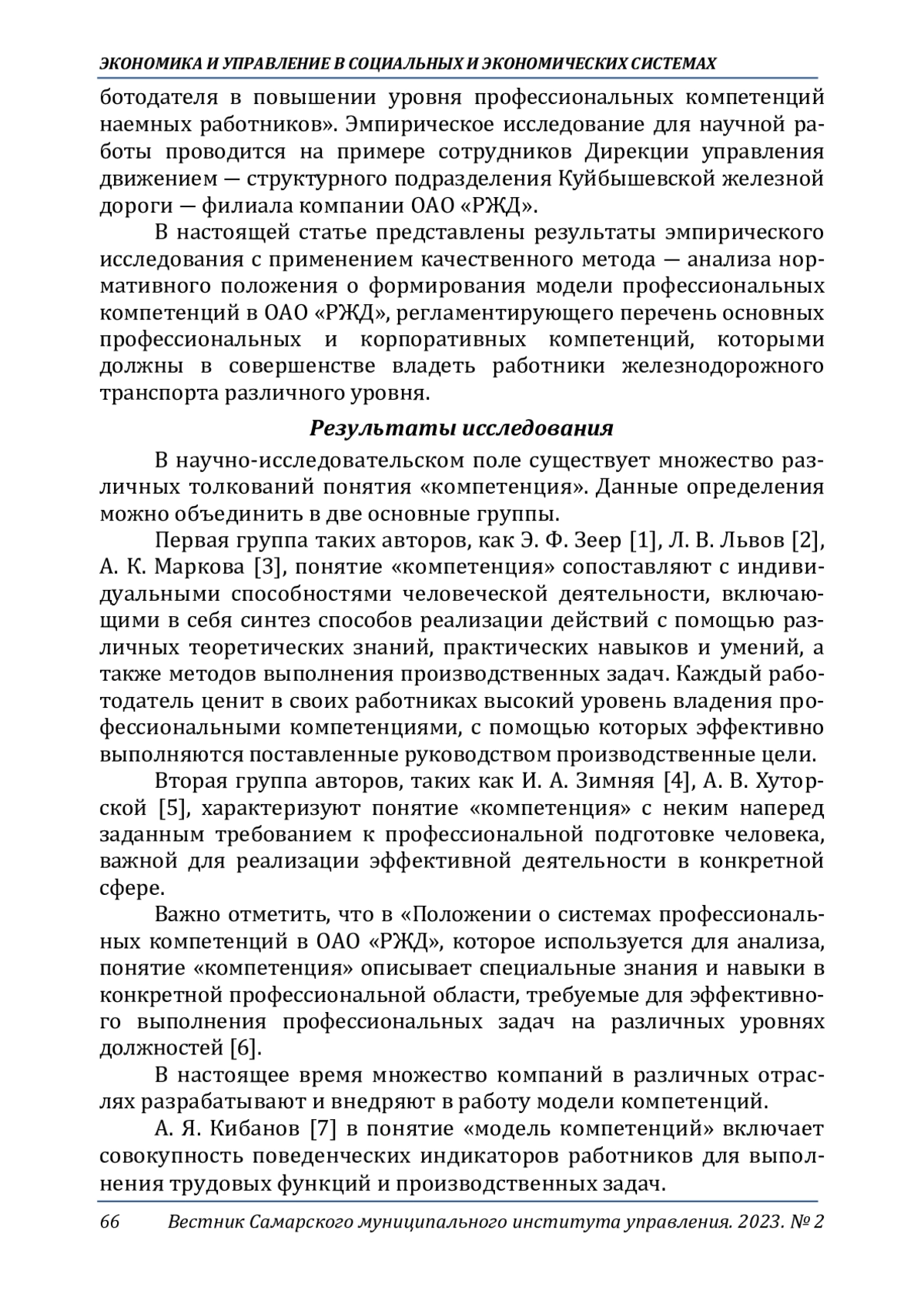 ЭКОНОМИКА И УПРАВЛЕНИЕ В СОЦИАЛЬНЫХ И ЭКОНОМИЧЕСКИХ СИСТЕМАХ

ботодателя в повышении уровня профессиональных компетенций наемных работников». Эмпирическое исследование для научной работы проводится на примере сотрудников Дирекции управления движением — структурного подразделения Куйбышевской железной дороги — филиала компании ОАО «РЖД».

В настоящей статье представлены результаты эмпирического исследования с применением качественного метода — анализа нормативного положения о формирования модели профессиональных компетенций в ОАО «РЖД», регламентирующего перечень основных профессиональных и корпоративных компетенций, которыми должны в совершенстве владеть работники железнодорожного транспорта различного уровня.

Результаты исследования

В научно-исследовательском поле существует множество различных толкований понятия «компетенция». Данные определения можно объединить в две основные группы.

Первая группа таких авторов, как Э. Ф. Зеер [1], Л. В. Львов [2], А. К. Маркова [3], понятие «компетенция» сопоставляют с индивидуальными способностями человеческой деятельности, включающими в себя синтез способов реализации действий с помощью различных теоретических знаний, практических навыков и умений, а также методов выполнения производственных задач. Каждый работодатель ценит в своих работниках высокий уровень владения профессиональными компетенциями, с помощью которых эффективно выполняются поставленные руководством производственные цели.

Вторая группа авторов, таких как И. А. Зимняя [4], А. В. Хуторской [5], характеризуют понятие «компетенция» с неким наперед заданным требованием к профессиональной подготовке человека, важной для реализации эффективной деятельности в конкретной сфере.

Важно отметить, что в «Положении о системах профессиональных компетенций в ОАО «РЖД», которое используется для анализа, понятие «компетенция» описывает специальные знания и навыки в конкретной профессиональной области, требуемые для эффективного выполнения профессиональных задач на различных уровнях должностей [6].

В настоящее время множество компаний в различных отраслях разрабатывают и внедряют в работу модели компетенций.

А. Я. Кибанов [7] в понятие «модель компетенций» включает совокупность поведенческих индикаторов работников для выполнения трудовых функций и производственных задач.

66 Вестник Самарского муниципального института управления. 2023. № 2